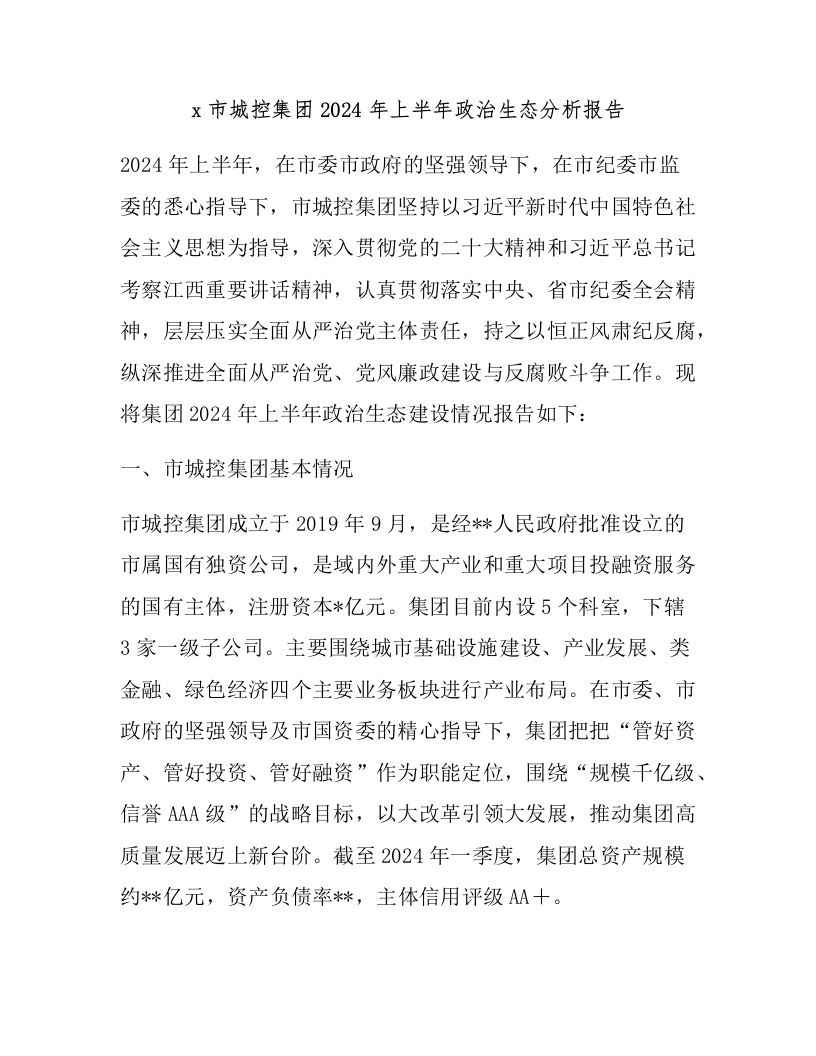 x市城控集团2024年上半年政治生态分析报告

2024年上半年，在市委市政府的坚强领导下，在市纪委市监委的悉心指导下，市城控集团坚持以习近平新时代中国特色社会主义思想为指导，深入贯彻党的二十大精神和习近平总书记考察江西重要讲话精神，认真贯彻落实中央、省市纪委全会精神，层层压实全面从严治党主体责任，持之以恒正风肃纪反腐，纵深推进全面从严治党、党风廉政建设与反腐败斗争工作。现将集团2024年上半年政治生态建设情况报告如下：

一、市城控集团基本情况

市城控集团成立于2019年9月，是经**人民政府批准设立的市属国有独资公司，是域内外重大产业和重大项目投融资服务的国有主体，注册资本*亿元。集团目前内设5个科室，下辖3家一级子公司。主要围绕城市基础设施建设、产业发展、类金融、绿色经济四个主要业务板块进行产业布局。在市委、市政府的坚强领导及市国资委的精心指导下，集团把把“管好资产、管好投资、管好融资”作为职能定位，围绕“规模千亿级、信誉AAA级”的战略目标，以大改革引领大发展，推动集团高质量发展迈上新台阶。截至2024年一季度，集团总资产规模约**亿元，资产负债率**，主体信用评级AA＋。